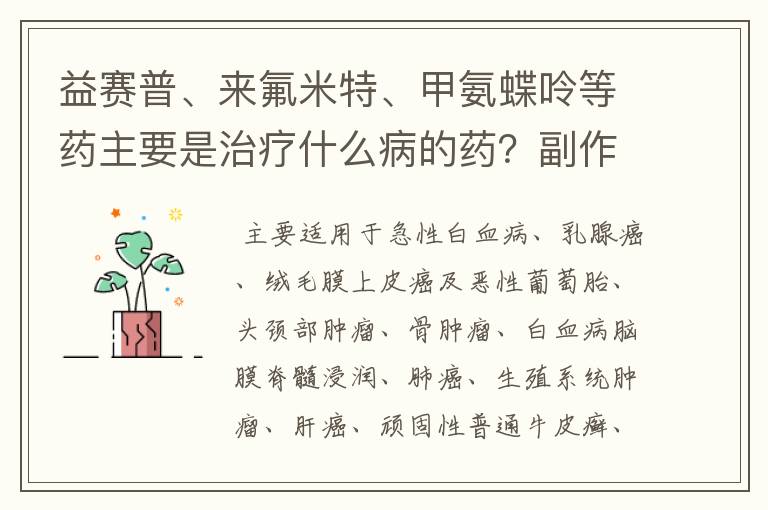 益赛普、来氟米特、甲氨蝶呤等药主要是治疗什么病的药？副作

主要适用于急性白血病、乳腺癌、绒毛膜上皮癌及恶性葡萄胎、头颈部肿瘤、骨肿瘤、白血病脑膜脊髓浸润、肺癌、生殖系统肿瘤、肝癌、顽固性普通牛皮癣、